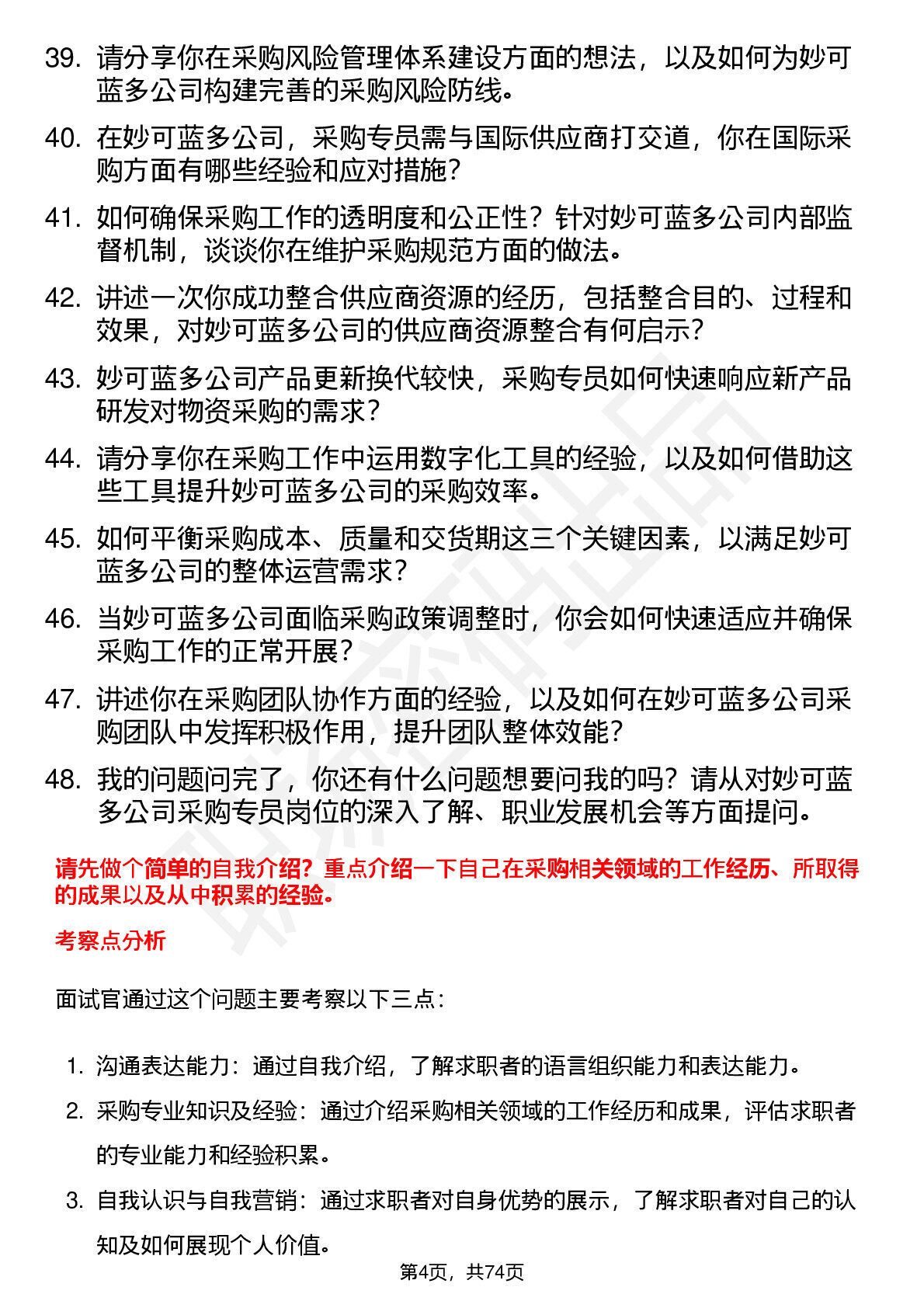 39. 请分享你在采购风险管理体系建设方面的想法，以及如何为妙可蓝多公司构建完善的采购风险防线。

40. 在妙可蓝多公司，采购专员需与国际供应商打交道，你在国际采购方面有哪些经验和应对措施？

41. 如何确保采购工作的透明度和公正性？针对妙可蓝多公司内部监督机制，谈谈你在维护采购规范方面的做法。

42. 讲述一次你成功整合供应商资源的经历，包括整合目的、过程和效果，对妙可蓝多公司的供应商资源整合有何启示？

43. 妙可蓝多公司产品更新换代较快，采购专员如何快速响应新产品研发对物资采购的需求？

44. 请分享你在采购工作中运用数字化工具的经验，以及如何借助这些工具提升妙可蓝多公司的采购效率。

45. 如何平衡采购成本、质量和交货期这三个关键因素，以满足妙可蓝多公司的整体运营需求？

46. 当妙可蓝多公司面临采购政策调整时，你会如何快速适应并确保采购工作的正常开展？

47. 讲述你在采购团队协作方面的经验，以及如何在妙可蓝多公司采购团队中发挥积极作用，提升团队整体效能？

48. 我的问题问完了，你还有什么问题想要问我的吗？请从对妙可蓝多公司采购专员岗位的深入了解、职业发展机会等方面提问。

请先做个简单的自我介绍？重点介绍一下自己在采购相关领域的工作经历、所取得的成果以及从中积累的经验。

考察点分析

面试官通过这个问题主要考察以下三点：

1. 沟通表达能力：通过自我介绍，了解求职者的语言组织能力和表达能力。
2. 采购专业知识及经验：通过介绍采购相关领域的工作经历和成果，评估求职者的专业能力和经验积累。
3. 自我认识与自我营销：通过求职者对自身优势的展示，了解求职者对自己的认知及如何展现个人价值。

第4页，共74页